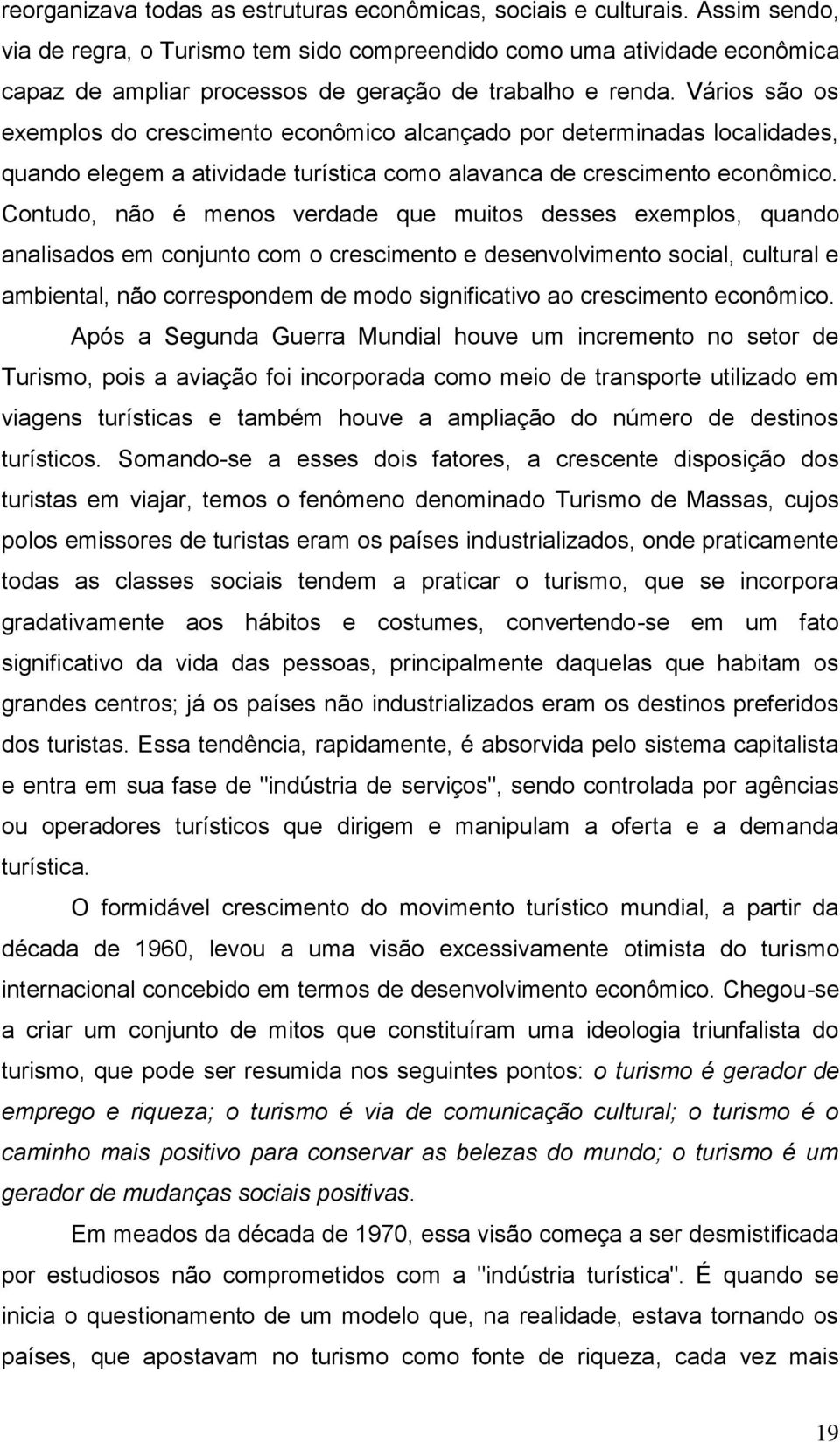 reorganizava todas as estruturas econômicas, sociais e culturais. Assim sendo, via de regra, o Turismo tem sido compreendido como uma atividade econômica capaz de ampliar processos de geração de trabalho e renda. Vários são os exemplos do crescimento econômico alcançado por determinadas localidades, quando elegem a atividade turística como alavanca de crescimento econômico. Contudo, não é menos verdade que muitos desses exemplos, quando analisados em conjunto com o crescimento e desenvolvimento social, cultural e ambiental, não correspondem de modo significativo ao crescimento econômico.

Após a Segunda Guerra Mundial houve um incremento no setor de Turismo, pois a aviação foi incorporada como meio de transporte utilizado em viagens turísticas e também houve a ampliação do número de destinos turísticos. Somando-se a esses dois fatores, a crescente disposição dos turistas em viajar, temos o fenômeno denominado Turismo de Massas, cujos polos emissores de turistas eram os países industrializados, onde praticamente todas as classes sociais tendem a praticar o turismo, que se incorpora gradativamente aos hábitos e costumes, convertendo-se em um fato significativo da vida das pessoas, principalmente daquelas que habitam os grandes centros; já os países não industrializados eram os destinos preferidos dos turistas. Essa tendência, rapidamente, é absorvida pelo sistema capitalista e entra em sua fase de "indústria de serviços", sendo controlada por agências ou operadores turísticos que dirigem e manipulam a oferta e a demanda turística.

O formidável crescimento do movimento turístico mundial, a partir da década de 1960, levou a uma visão excessivamente otimista do turismo internacional concebido em termos de desenvolvimento econômico. Chegou-se a criar um conjunto de mitos que constituíram uma ideologia triunfalista do turismo, que pode ser resumida nos seguintes pontos: o turismo é gerador de emprego e riqueza; o turismo é via de comunicação cultural; o turismo é o caminho mais positivo para conservar as belezas do mundo; o turismo é um gerador de mudanças sociais positivas.

Em meados da década de 1970, essa visão começa a ser desmistificada por estudiosos não comprometidos com a "indústria turística". É quando se inicia o questionamento de um modelo que, na realidade, estava tornando os países, que apostavam no turismo como fonte de riqueza, cada vez mais

19